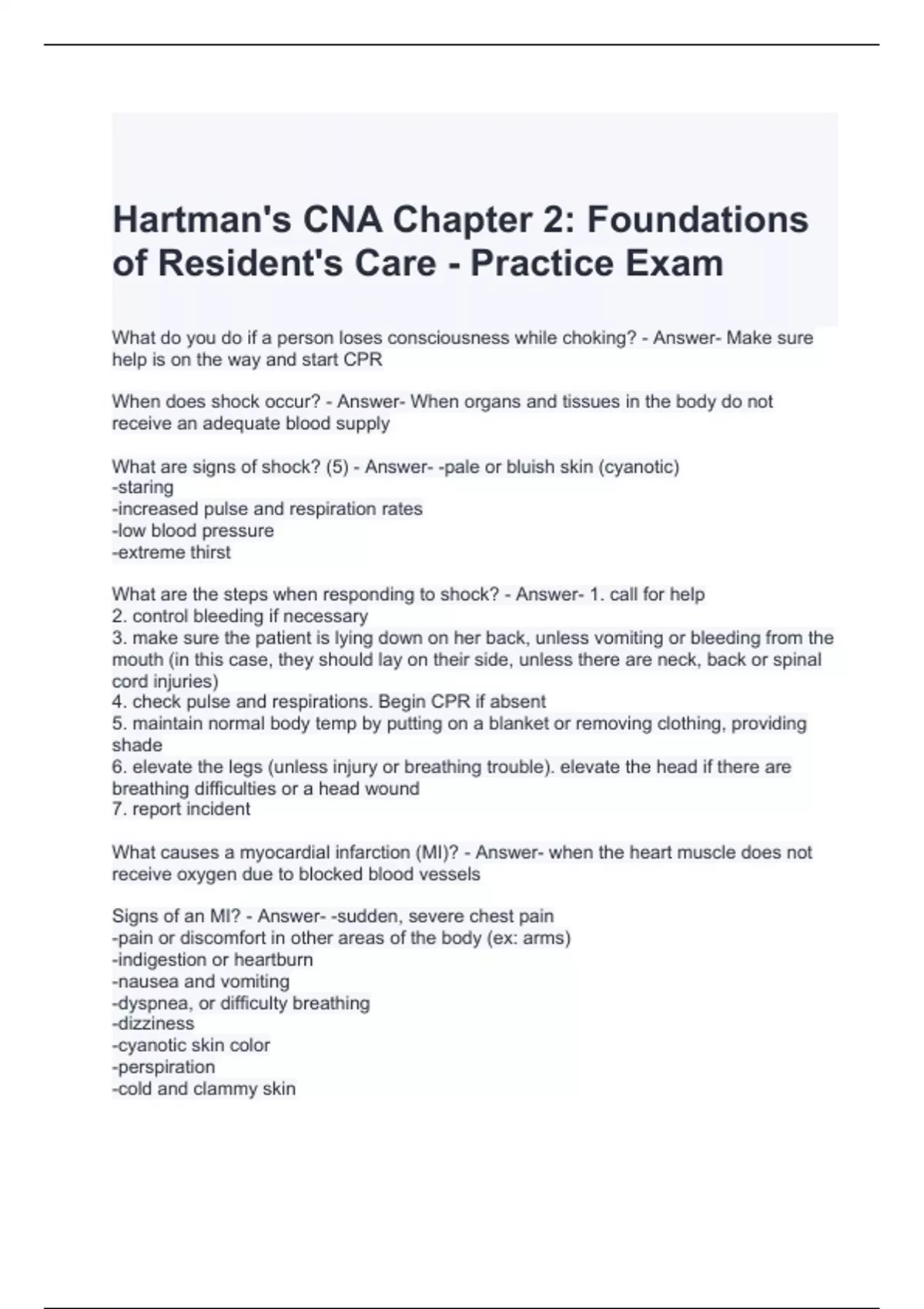 Hartman's CNA Chapter 2: Foundations of Resident's Care - Practice Exam

What do you do if a person loses consciousness while choking? - Answer- Make sure help is on the way and start CPR

When does shock occur? - Answer- When organs and tissues in the body do not receive an adequate blood supply

What are signs of shock? (5) - Answer- -pale or bluish skin (cyanotic)
-staring
-increased pulse and respiration rates
-low blood pressure
-extreme thirst

What are the steps when responding to shock? - Answer- 1. call for help
2. control bleeding if necessary
3. make sure the patient is lying down on her back, unless vomiting or bleeding from the mouth (in this case, they should lay on their side, unless there are neck, back or spinal cord injuries)
4. check pulse and respirations. Begin CPR if absent
5. maintain normal body temp by putting on a blanket or removing clothing, providing shade
6. elevate the legs (unless injury or breathing trouble). elevate the head if there are breathing difficulties or a head wound
7. report incident

What causes a myocardial infarction (MI)? - Answer- when the heart muscle does not receive oxygen due to blocked blood vessels

Signs of an MI? - Answer- -sudden, severe chest pain
-pain or discomfort in other areas of the body (ex: arms)
-indigestion or heartburn
-nausea and vomiting
-dyspnea, or difficulty breathing
-dizziness
-cyanotic skin color
-perspiration
-cold and clammy skin